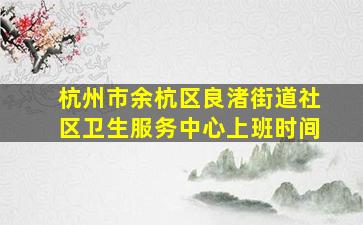 杭州市余杭区良渚街道社区卫生服务中心上班时间